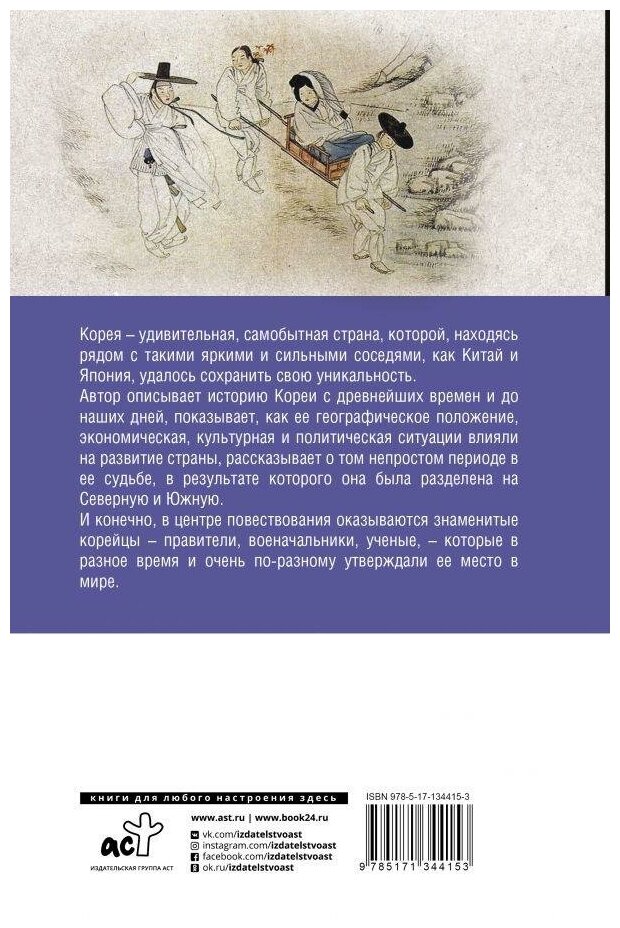 Корея – удивительная, самобытная страна, которой, находясь рядом с такими яркими и сильными соседями, как Китай и Япония, удалось сохранить свою уникальность.

Автор описывает историю Кореи с древнейших времен и до наших дней, показывает, как ее географическое положение, экономическая, культурная и политическая ситуации влияли на развитие страны, рассказывает о том непростом периоде в ее судьбе, в результате которого она была разделена на Северную и Южную.

И конечно, в центре повествования оказываются знаменитые корейцы – правители, военачальники, ученые, – которые в разное время и очень по-разному утверждали ее место в мире.

книги для любого настроения здесь

аст
ИЗДАТЕЛЬСКАЯ ГРУППА АСТ

www.ast.ru | www.book24.ru
vk.com/izdatelstvoast
instagram.com/izdatelstvoast
facebook.com/izdatelstvoast
ok.ru/izdatelstvoast

ISBN 978-5-17-134415-3

9 785171 344153